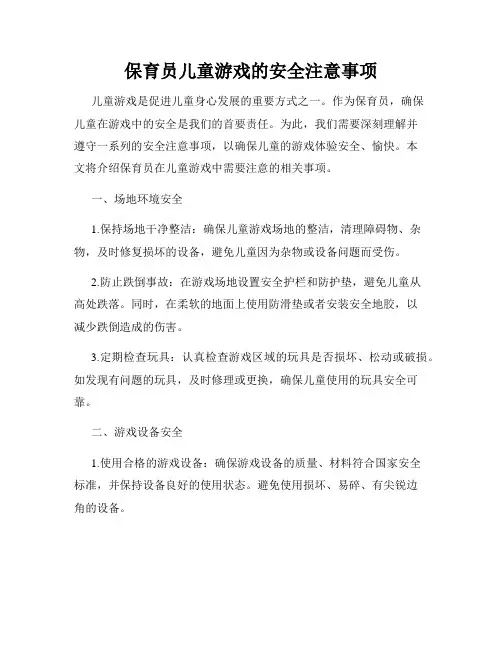 保育员儿童游戏的安全注意事项

儿童游戏是促进儿童身心发展的重要方式之一。作为保育员，确保儿童在游戏中的安全是我们的首要责任。为此，我们需要深刻理解并遵守一系列的安全注意事项，以确保儿童的游戏体验安全、愉快。本文将介绍保育员在儿童游戏中需要注意的相关事项。

一、场地环境安全

1.保持场地干净整洁：确保儿童游戏场地的整洁，清理障碍物、杂物，及时修复损坏的设备，避免儿童因为杂物或设备问题而受伤。

2.防止跌倒事故：在游戏场地设置安全护栏和防护垫，避免儿童从高处跌落。同时，在柔软的地面上使用防滑垫或者安装安全地胶，以减少跌倒造成的伤害。

3.定期检查玩具：认真检查游戏区域的玩具是否损坏、松动或破损。如发现有问题的玩具，及时修理或更换，确保儿童使用的玩具安全可靠。

二、游戏设备安全

1.使用合格的游戏设备：确保游戏设备的质量、材料符合国家安全标准，并保持设备良好的使用状态。避免使用损坏、易碎、有尖锐边角的设备。